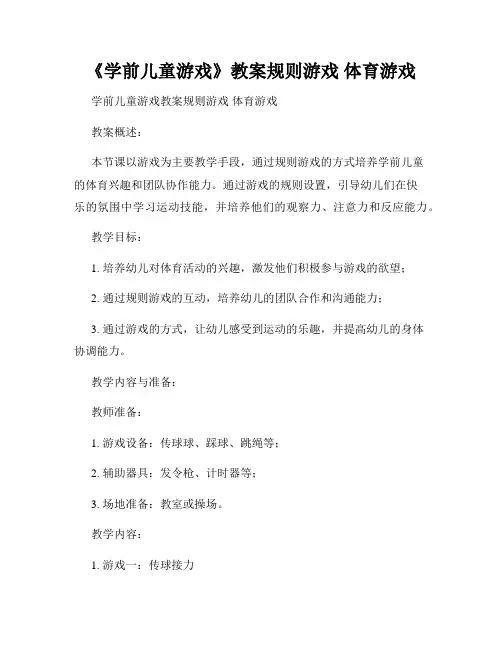 《学前儿童游戏》教案规则游戏 体育游戏

学前儿童游戏教案规则游戏 体育游戏

教案概述：

本节课以游戏为主要教学手段，通过规则游戏的方式培养学前儿童的体育兴趣和团队协作能力。通过游戏的规则设置，引导幼儿们在快乐的氛围中学习运动技能，并培养他们的观察力、注意力和反应能力。

教学目标：

1. 培养幼儿对体育活动的兴趣，激发他们积极参与游戏的欲望；

2. 通过规则游戏的互动，培养幼儿的团队合作和沟通能力；

3. 通过游戏的方式，让幼儿感受到运动的乐趣，并提高幼儿的身体协调能力。

教学内容与准备：

教师准备：

1. 游戏设备：传球球、踩球、跳绳等；

2. 辅助器具：发令枪、计时器等；

3. 场地准备：教室或操场。

教学内容：

1. 游戏一：传球接力